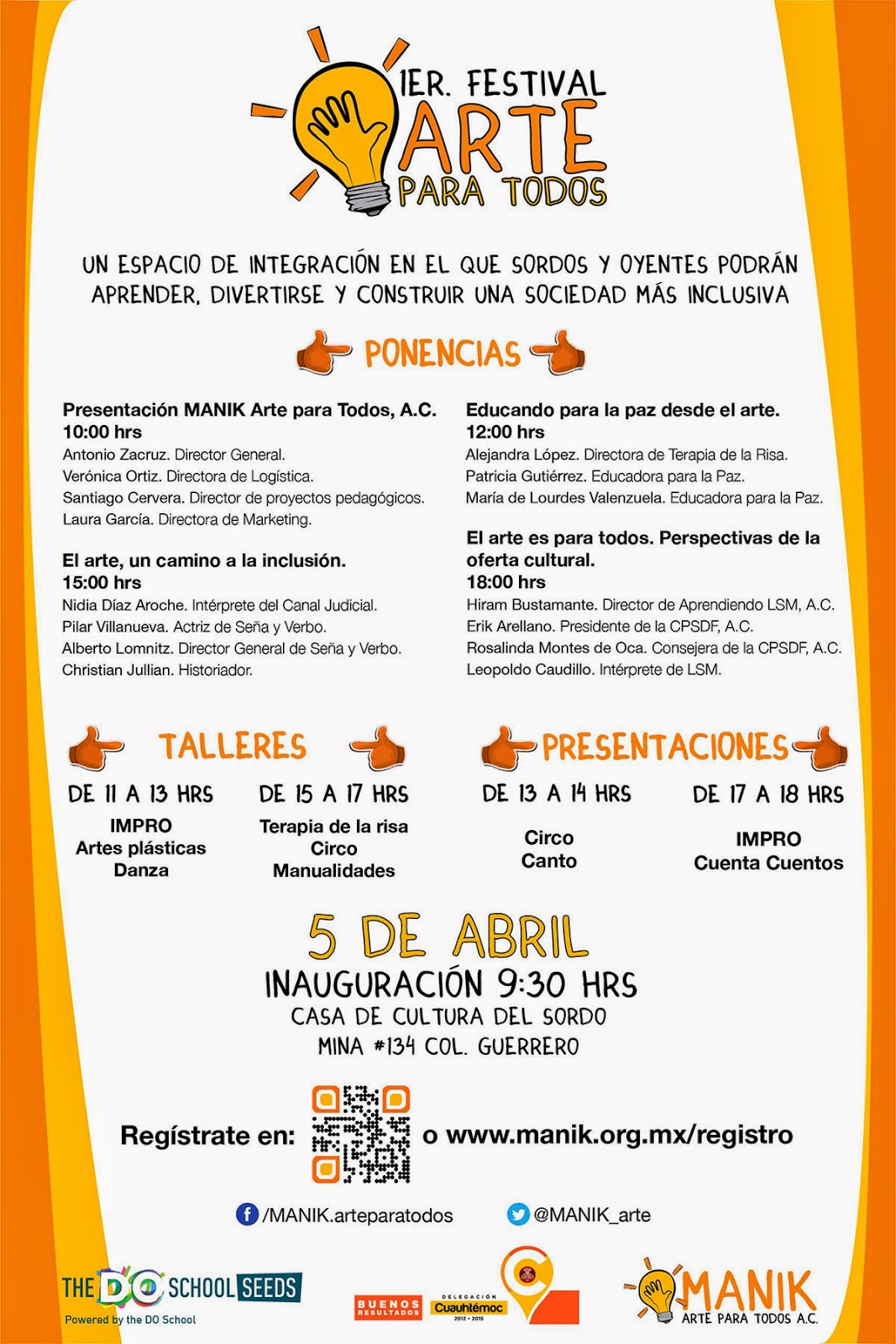 1ER. FESTIVAL
ARTE
PARA TODOS

UN ESPACIO DE INTEGRACIÓN EN EL QUE SORDOS Y OYENTES PODRÁN APRENDER, DIVERTIRSE Y CONSTRUIR UNA SOCIEDAD MÁS INCLUSIVA

PONENCIAS

Presentación MANIK Arte para Todos, A.C.
10:00 hrs
Antonio Zacruz. Director General.
Verónica Ortiz. Directora de Logística.
Santiago Cervera. Director de proyectos pedagógicos.
Laura García. Directora de Marketing.

El arte, un camino a la inclusión.
15:00 hrs
Nidia Díaz Aroche. Intérprete del Canal Judicial.
Pilar Villanueva. Actriz de Seña y Verbo.
Alberto Lomnitz. Director General de Seña y Verbo.
Christian Jullian. Historiador.

Educando para la paz desde el arte.
12:00 hrs
Alejandra López. Directora de Terapia de la Risa.
Patricia Gutiérrez. Educadora para la Paz.
María de Lourdes Valenzuela. Educadora para la Paz.

El arte es para todos. Perspectivas de la oferta cultural.
18:00 hrs
Hiram Bustamante. Director de Aprendiendo LSM, A.C.
Erik Arellano. Presidente de la CPSDF, A.C.
Rosalinda Montes de Oca. Consejera de la CPSDF, A.C.
Leopoldo Caudillo. Intérprete de LSM.

TALLERES

DE 11 A 13 HRS
IMPRO
Artes plásticas
Danza

DE 15 A 17 HRS
Terapia de la risa
Circo
Manualidades

PRESENTACIONES

DE 13 A 14 HRS
Circo
Canto

DE 17 A 18 HRS
IMPRO
Cuenta Cuentos

5 DE ABRIL
INAUGURACIÓN 9:30 HRS
CASA DE CULTURA DEL SORDO
MINA #134 COL. GUERRERO

Regístrate en: o www.manik.org.mx/registro

/MANIK.arteparatodos
@MANIK_arte

THE DO SCHOOL SEEDS
Powered by the DO School

BUENOS RESULTADOS
DELEGACIÓN Cuauhtémoc 2012 - 2015

MANIK
ARTE PARA TODOS A.C.